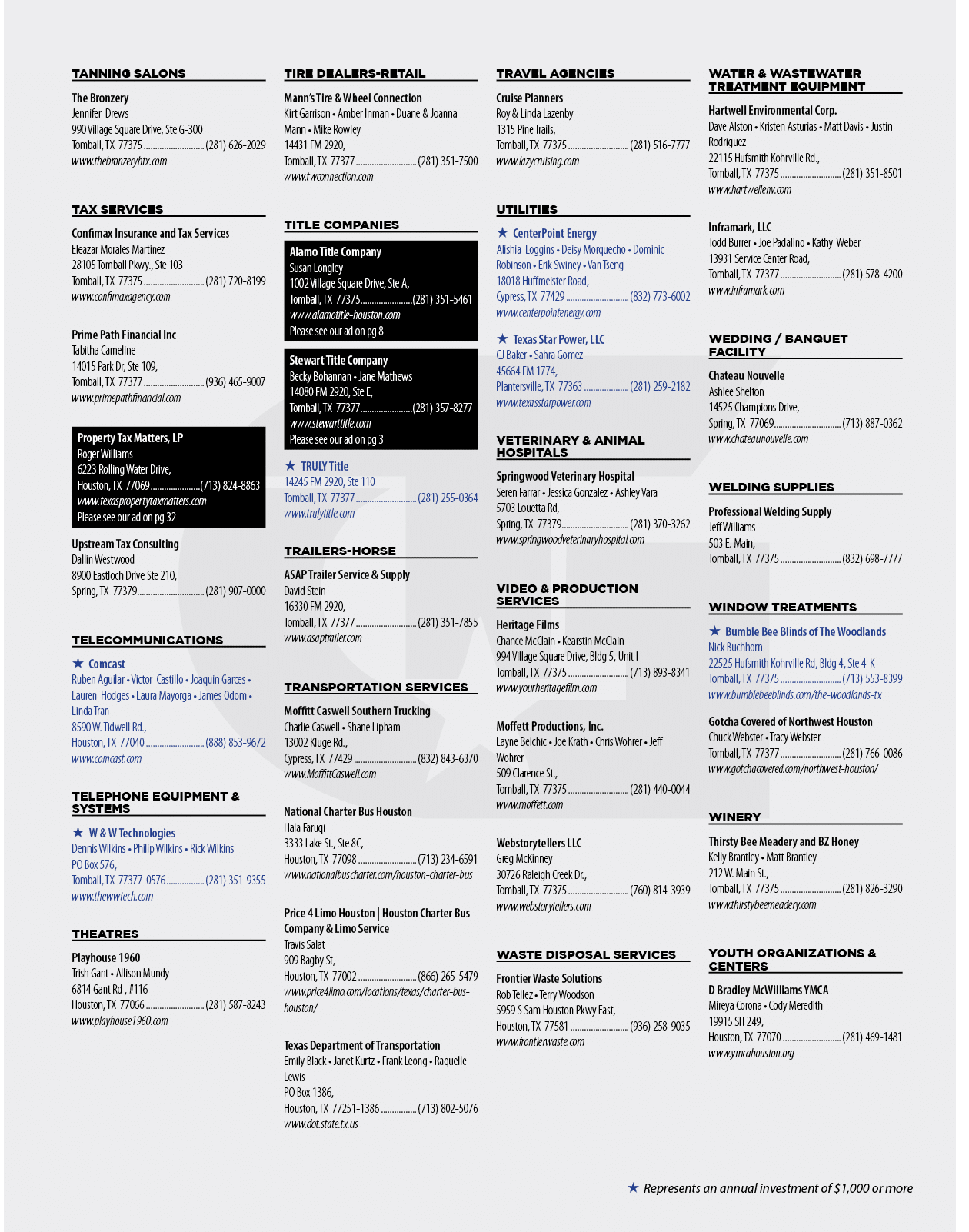 TANNING SALONS

The Bronzery
Jennifer Drews
990 Village Square Drive, Ste G-300
Tomball, TX 77375 (281) 626-2029
www.thebronzeryhtx.com

TAX SERVICES

Confimax Insurance and Tax Services
Eleazar Morales Martinez
28105 Tomball Pkwy., Ste 103
Tomball, TX 77375 (281) 720-8199
www.confimaxagency.com

Prime Path Financial Inc
Tabitha Cameline
14015 Park Dr, Ste 109,
Tomball, TX 77377 (936) 465-9007
www.primepathfinancial.com

Property Tax Matters, LP
Roger Williams
6223 Rolling Water Drive,
Houston, TX 77069 (713) 824-8863
www.texaspropertytaxmatters.com
Please see our ad on pg 32

Upstream Tax Consulting
Dallin Westwood
8900 Eastloch Drive Ste 210,
Spring, TX 77379 (281) 907-0000

TELECOMMUNICATIONS

★ Comcast
Ruben Aguilar • Victor Castillo • Joaquin Garces • Lauren Hodges • Laura Mayorga • James Odom • Linda Tran
8590 W. Tidwell Rd.,
Houston, TX 77040 (888) 853-9672
www.comcast.com

TELEPHONE EQUIPMENT & SYSTEMS

★ W & W Technologies
Dennis Wilkins • Philip Wilkins • Rick Wilkins
PO Box 576,
Tomball, TX 77377-0576 (281) 351-9355
www.thewwtech.com

THEATRES

Playhouse 1960
Trish Gant • Allison Mundy
6814 Gant Rd , #116
Houston, TX 77066 (281) 587-8243
www.playhouse1960.com

TIRE DEALERS-RETAIL

Mann's Tire & Wheel Connection
Kirt Garrison • Amber Inman • Duane & Joanna Mann • Mike Rowley
14431 FM 2920,
Tomball, TX 77377 (281) 351-7500
www.twconnection.com

TITLE COMPANIES

Alamo Title Company
Susan Longley
1002 Village Square Drive, Ste A,
Tomball, TX 77375 (281) 351-5461
www.alamotitle-houston.com
Please see our ad on pg 8

Stewart Title Company
Becky Bohannan • Jane Mathews
14080 FM 2920, Ste E,
Tomball, TX 77377 (281) 357-8277
www.stewarttitle.com
Please see our ad on pg 3

★ TRULY Title
14245 FM 2920, Ste 110
Tomball, TX 77377 (281) 255-0364
www.trulytitle.com

TRAILERS-HORSE

ASAP Trailer Service & Supply
David Stein
16330 FM 2920,
Tomball, TX 77377 (281) 351-7855
www.asaptrailer.com

TRANSPORTATION SERVICES

Moffitt Caswell Southern Trucking
Charlie Caswell • Shane Lipham
13002 Kluge Rd.,
Cypress, TX 77429 (832) 843-6370
www.MoffittCaswell.com

National Charter Bus Houston
Hala Faruqi
3333 Lake St., Ste 8C,
Houston, TX 77098 (713) 234-6591
www.nationalbuscharter.com/houston-charter-bus

Price 4 Limo Houston | Houston Charter Bus Company & Limo Service
Travis Salat
909 Bagby St,
Houston, TX 77002 (866) 265-5479
www.price4limo.com/locations/texas/charter-bus-houston/

Texas Department of Transportation
Emily Black • Janet Kurtz • Frank Leong • Raquelle Lewis
PO Box 1386,
Houston, TX 77251-1386 (713) 802-5076
www.dot.state.tx.us

TRAVEL AGENCIES

Cruise Planners
Roy & Linda Lazenby
1315 Pine Trails,
Tomball, TX 77375 (281) 516-7777
www.lazycruising.com

UTILITIES

★ CenterPoint Energy
Alishia Loggins • Deisy Morquecho • Dominic Robinson • Erik Swiney • Van Tseng
18018 Huffmeister Road,
Cypress, TX 77429 (832) 773-6002
www.centerpointenergy.com

★ Texas Star Power, LLC
CJ Baker • Sahra Gomez
45664 FM 1774,
Plantersville, TX 77363 (281) 259-2182
www.texasstarpower.com

VETERINARY & ANIMAL HOSPITALS

Springwood Veterinary Hospital
Seren Farrar • Jessica Gonzalez • Ashley Vara
5703 Louetta Rd,
Spring, TX 77379 (281) 370-3262
www.springwoodveterinaryhospital.com

VIDEO & PRODUCTION SERVICES

Heritage Films
Chance McClain • Kearstin McClain
994 Village Square Drive, Bldg 5, Unit I
Tomball, TX 77375 (713) 893-8341
www.yourheritagefilm.com

Moffett Productions, Inc.
Layne Belchic • Joe Krath • Chris Wohrer • Jeff Wohrer
509 Clarence St.,
Tomball, TX 77375 (281) 440-0044
www.moffett.com

Webstorytellers LLC
Greg McKinney
30726 Raleigh Creek Dr.,
Tomball, TX 77375 (760) 814-3939
www.webstorytellers.com

WASTE DISPOSAL SERVICES

Frontier Waste Solutions
Rob Tellez • Terry Woodson
5959 S Sam Houston Pkwy East,
Houston, TX 77581 (936) 258-9035
www.frontierwaste.com

WATER & WASTEWATER TREATMENT EQUIPMENT

Hartwell Environmental Corp.
Dave Alston • Kristen Asturias • Matt Davis • Justin Rodriguez
22115 Hufsmith Kohrville Rd.,
Tomball, TX 77375 (281) 351-8501
www.hartwellenv.com

Inframark, LLC
Todd Burrer • Joe Padalino • Kathy Weber
13931 Service Center Road,
Tomball, TX 77377 (281) 578-4200
www.inframark.com

WEDDING / BANQUET FACILITY

Chateau Nouvelle
Ashlee Shelton
14525 Champions Drive,
Spring, TX 77069 (713) 887-0362
www.chateaunouvelle.com

WELDING SUPPLIES

Professional Welding Supply
Jeff Williams
503 E. Main,
Tomball, TX 77375 (832) 698-7777

WINDOW TREATMENTS

★ Bumble Bee Blinds of The Woodlands
Nick Buchhorn
22525 Hufsmith Kohrville Rd, Bldg 4, Ste 4-K
Tomball, TX 77375 (713) 553-8399
www.bumblebeeblinds.com/the-woodlands-tx

Gotcha Covered of Northwest Houston
Chuck Webster • Tracy Webster
Tomball, TX 77377 (281) 766-0086
www.gotchacovered.com/northwest-houston/

WINERY

Thirsty Bee Meadery and BZ Honey
Kelly Brantley • Matt Brantley
212 W. Main St.,
Tomball, TX 77375 (281) 826-3290
www.thirstybeemeadery.com

YOUTH ORGANIZATIONS & CENTERS

D Bradley McWilliams YMCA
Mireya Corona • Cody Meredith
19915 SH 249,
Houston, TX 77070 (281) 469-1481
www.ymcahouston.org

★ Represents an annual investment of $1,000 or more